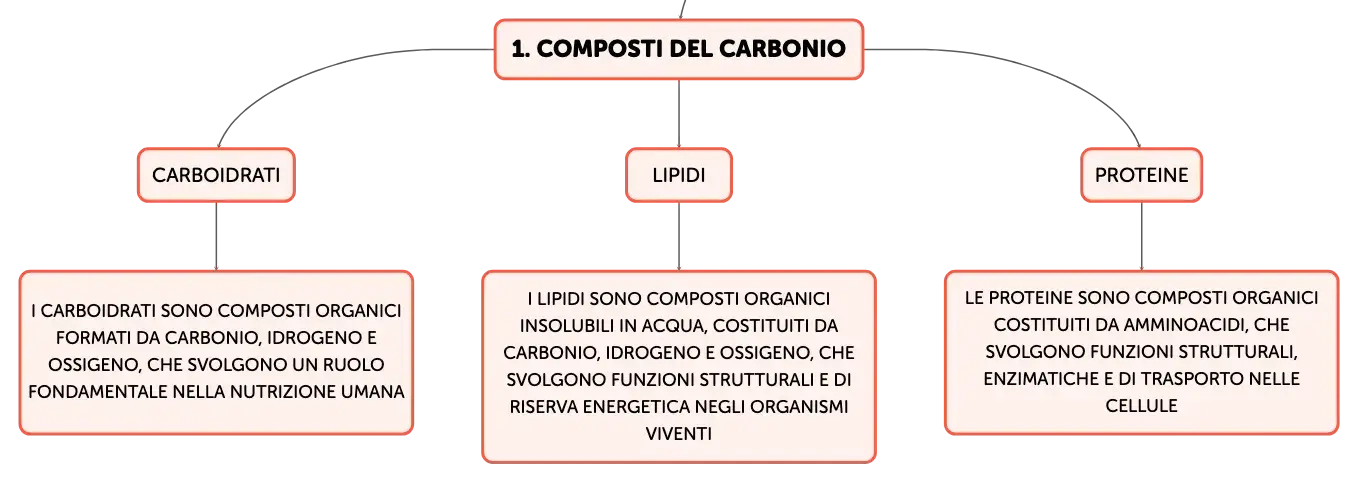 1. COMPOSTI DEL CARBONIO

CARBOIDRATI

LIPIDI

PROTEINE

I CARBOIDRATI SONO COMPOSTI ORGANICI FORMATI DA CARBONIO, IDROGENO E OSSIGENO, CHE SVOLGONO UN RUOLO FONDAMENTALE NELLA NUTRIZIONE UMANA

I LIPIDI SONO COMPOSTI ORGANICI INSOLUBILI IN ACQUA, COSTITUITI DA CARBONIO, IDROGENO E OSSIGENO, CHE SVOLGONO FUNZIONI STRUTTURALI E DI RISERVA ENERGETICA NEGLI ORGANISMI VIVENTI

LE PROTEINE SONO COMPOSTI ORGANICI COSTITUITI DA AMMINOACIDI, CHE SVOLGONO FUNZIONI STRUTTURALI, ENZIMATICHE E DI TRASPORTO NELLE CELLULE